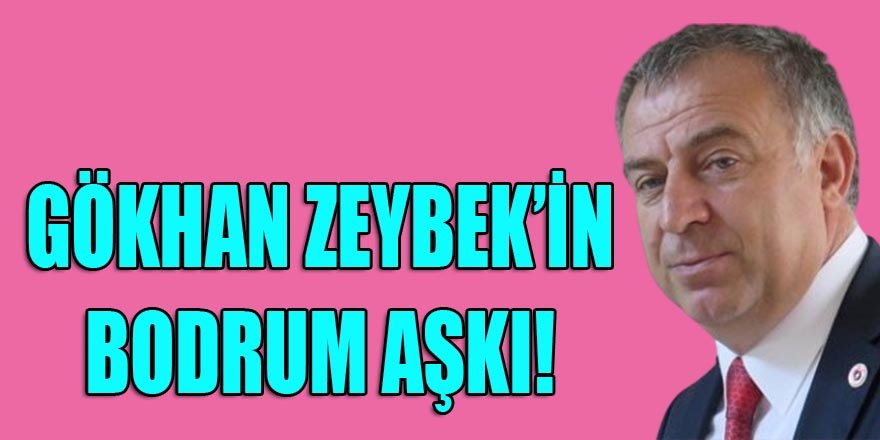 GÖKHAN ZEYBEK'İN BODRUM AŞKI!